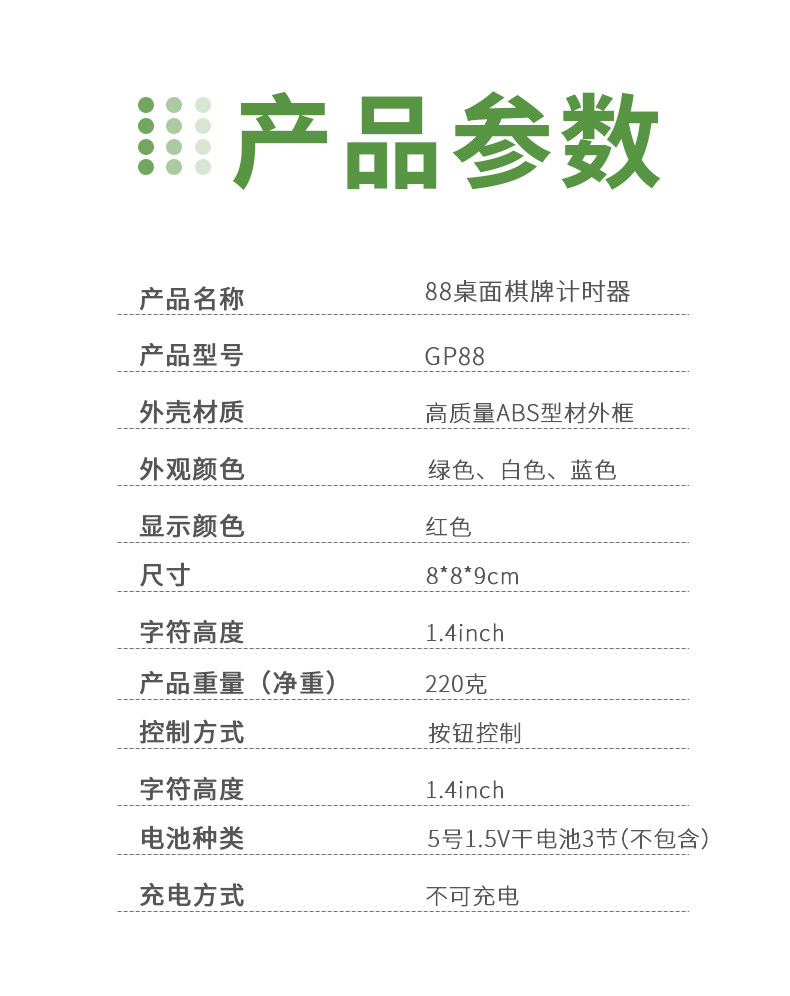 产品参数

产品名称 88桌面棋牌计时器

产品型号 GP88

外壳材质 高质量ABS型材外框

外观颜色 绿色、白色、蓝色

显示颜色 红色

尺寸 8*8*9cm

字符高度 1.4inch

产品重量（净重） 220克

控制方式 按钮控制

字符高度 1.4inch

电池种类 5号1.5V干电池3节(不包含)

充电方式 不可充电